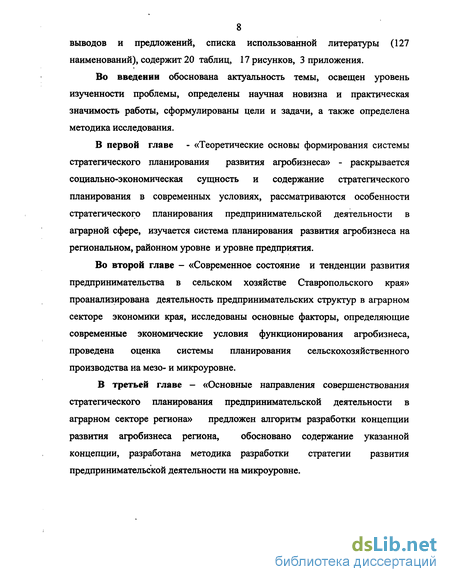 8

выводов и предложений, списка использованной литературы (127 наименований), содержит 20 таблиц, 17 рисунков, 3 приложения.

Во введении обоснована актуальность темы, освещен уровень изученности проблемы, определены научная новизна и практическая значимость работы, сформулированы цели и задачи, а также определена методика исследования.

В первой главе - «Теоретические основы формирования системы стратегического планирования развития агробизнеса» - раскрывается социально-экономическая сущность и содержание стратегического планирования в современных условиях, рассматриваются особенности стратегического планирования предпринимательской деятельности в аграрной сфере, изучается система планирования развития агробизнеса на региональном, районном уровне и уровне предприятия.

Во второй главе – «Современное состояние и тенденции развития предпринимательства в сельском хозяйстве Ставропольского края» проанализирована деятельность предпринимательских структур в аграрном секторе экономики края, исследованы основные факторы, определяющие современные экономические условия функционирования агробизнеса, проведена оценка системы планирования сельскохозяйственного производства на мезо- и микроуровне.

В третьей главе – «Основные направления совершенствования стратегического планирования предпринимательской деятельности в аграрном секторе региона» предложен алгоритм разработки концепции развития агробизнеса региона, обосновано содержание указанной концепции, разработана методика разработки стратегии развития предпринимательской деятельности на микроуровне.

dsLib.net
библиотека диссертаций